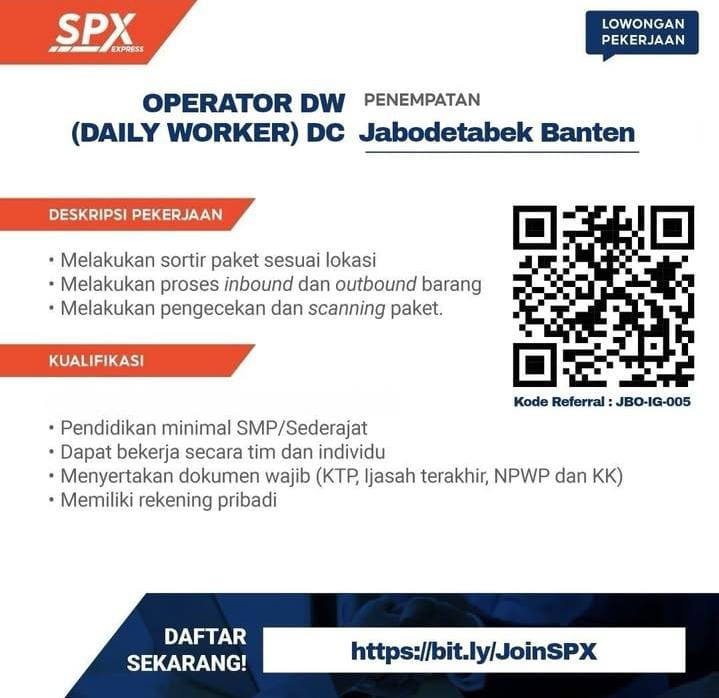 SPX
EXPRESS

LOWONGAN
PEKERJAAN

OPERATOR DW
(DAILY WORKER) DC

PENEMPATAN
Jabodetabek Banten

DESKRIPSI PEKERJAAN

• Melakukan sortir paket sesuai lokasi
• Melakukan proses inbound dan outbound barang
• Melakukan pengecekan dan scanning paket.

Kode Referral : JBO-IG-005

KUALIFIKASI

• Pendidikan minimal SMP/Sederajat
• Dapat bekerja secara tim dan individu
• Menyertakan dokumen wajib (KTP, Ijasah terakhir, NPWP dan KK)
• Memiliki rekening pribadi

DAFTAR
SEKARANG!

https://bit.ly/JoinSPX